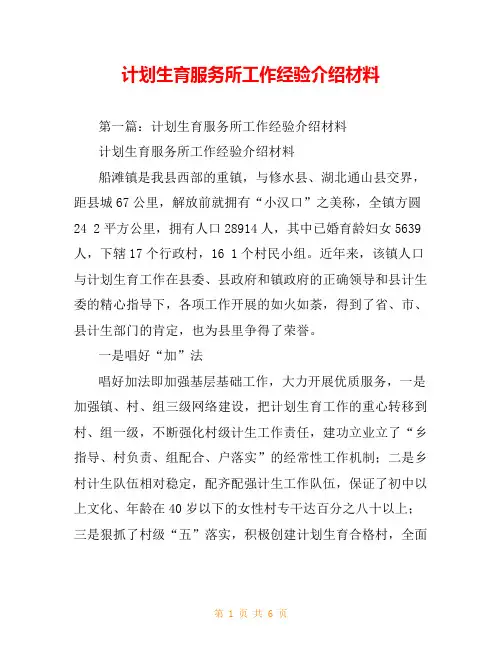 计划生育服务所工作经验介绍材料

第一篇：计划生育服务所工作经验介绍材料

计划生育服务所工作经验介绍材料

船滩镇是我县西部的重镇，与修水县、湖北通山县交界，距县城67公里，解放前就拥有“小汉口”之美称，全镇方圆24 2平方公里，拥有人口28914人，其中已婚育龄妇女5639人，下辖17个行政村，16 1个村民小组。近年来，该镇人口与计划生育工作在县委、县政府和镇政府的正确领导和县计生委的精心指导下，各项工作开展的如火如荼，得到了省、市、县计生部门的肯定，也为县里争得了荣誉。

一是唱好“加”法

唱好加法即加强基层基础工作，大力开展优质服务，一是加强镇、村、组三级网络建设，把计划生育工作的重心转移到村、组一级，不断强化村级计生工作责任，建功立业立了“乡指导、村负责、组配合、户落实”的经常性工作机制；二是乡村计生队伍相对稳定，配齐配强计生工作队伍，保证了初中以上文化、年龄在40岁以下的女性村专干达百分之八十以上；三是狠抓了村级“五”落实，积极创建计划生育合格村，全面

第 1 页 共 6 页